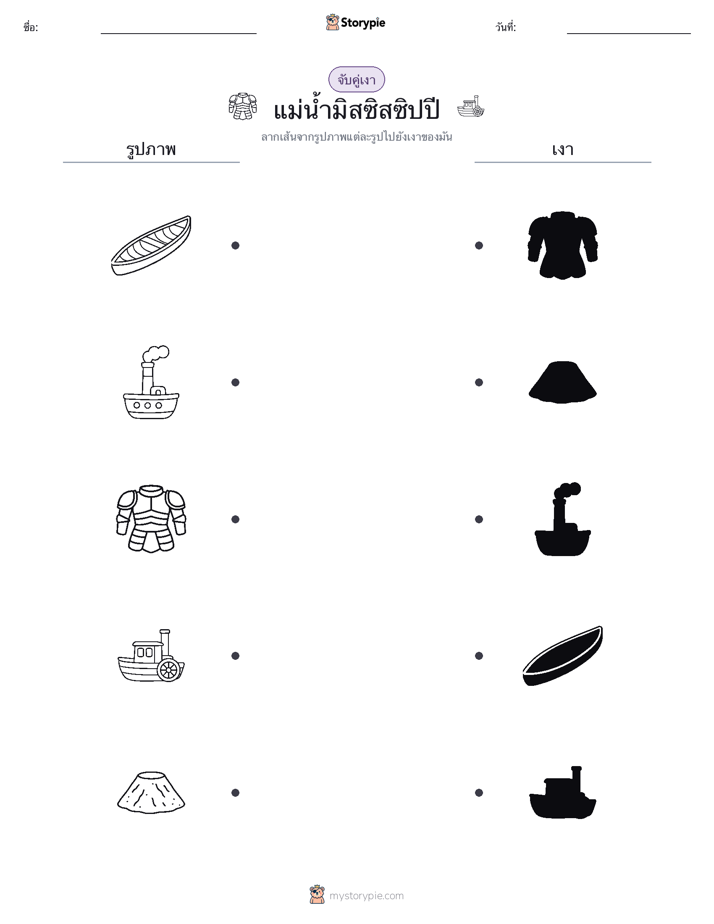 ชื่อ:

Storypie

วันที่:

จับคู่เงา

แม่น้ำมิสซิสซิปปี

ลากเส้นจากรูปภาพแต่ละรูปไปยังเงาของมัน

รูปภาพ

เงา

mystorypie.com